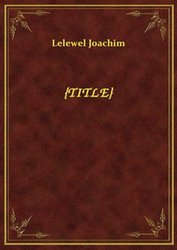 Lelewel Joachim

{TITLE}